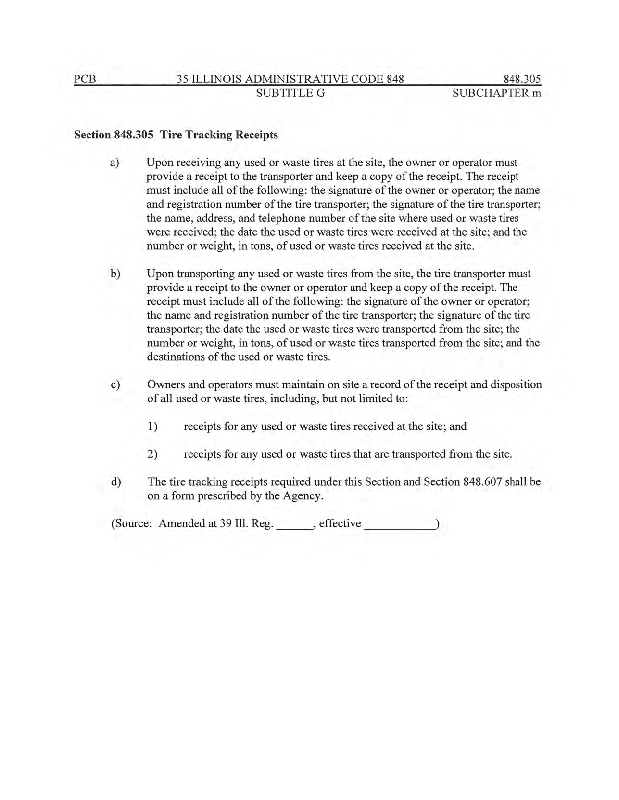 PCB 35 ILLINOIS ADMINISTRATIVE CODE 848 848.305
SUBTITLE G SUBCHAPTER m

Section 848.305 Tire Tracking Receipts

a) Upon receiving any used or waste tires at the site, the owner or operator must provide a receipt to the transporter and keep a copy of the receipt. The receipt must include all of the following: the signature of the owner or operator; the name and registration number of the tire transporter; the signature of the tire transporter; the name, address, and telephone number of the site where used or waste tires were received; the date the used or waste tires were received at the site; and the number or weight, in tons, of used or waste tires received at the site.

b) Upon transporting any used or waste tires from the site, the tire transporter must provide a receipt to the owner or operator and keep a copy of the receipt. The receipt must include all of the following: the signature of the owner or operator; the name and registration number of the tire transporter; the signature of the tire transporter; the date the used or waste tires were transported from the site; the number or weight, in tons, of used or waste tires transported from the site; and the destinations of the used or waste tires.

c) Owners and operators must maintain on site a record of the receipt and disposition of all used or waste tires, including, but not limited to:

1) receipts for any used or waste tires received at the site; and

2) receipts for any used or waste tires that are transported from the site.

d) The tire tracking receipts required under this Section and Section 848.607 shall be on a form prescribed by the Agency.

(Source: Amended at 39 Ill. Reg. ______, effective ___________)